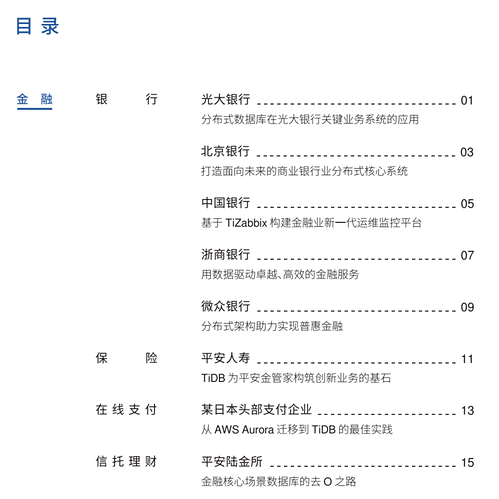 目录

金融

银行

光大银行 01
分布式数据库在光大银行关键业务系统的应用

北京银行 03
打造面向未来的商业银行业分布式核心系统

中国银行 05
基于 TiZabbix 构建金融业新一代运维监控平台

浙商银行 07
用数据驱动卓越、高效的金融服务

微众银行 09
分布式架构助力实现普惠金融

保险

平安人寿 11
TiDB 为平安金管家构筑创新业务的基石

在线支付

某日本头部支付企业 13
从 AWS Aurora 迁移到 TiDB 的最佳实践

信托理财

平安陆金所 15
金融核心场景数据库的去 O 之路